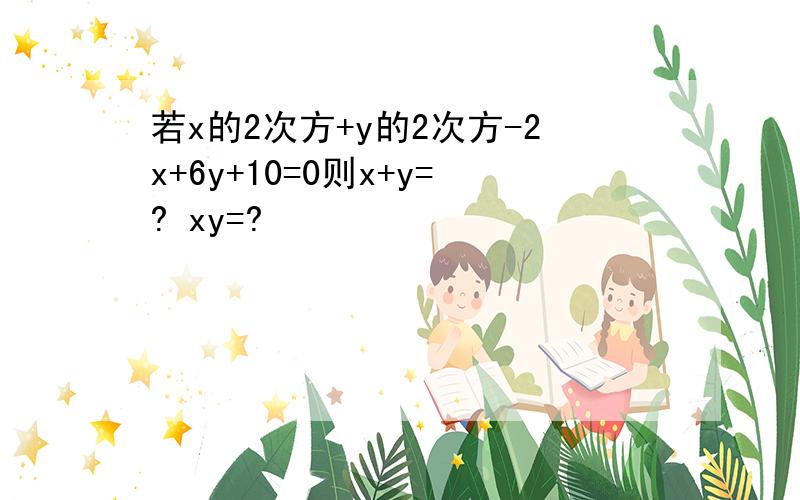 若x的2次方+y的2次方-2x+6y+10=0则x+y=? xy=?